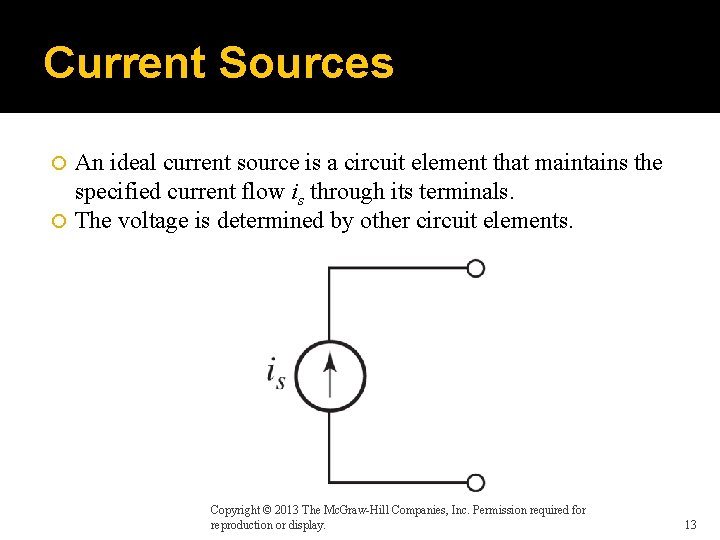 Current Sources

An ideal current source is a circuit element that maintains the specified current flow $i_s$ through its terminals.

The voltage is determined by other circuit elements.

$i_s$

Copyright © 2013 The McGraw-Hill Companies, Inc. Permission required for reproduction or display.

13